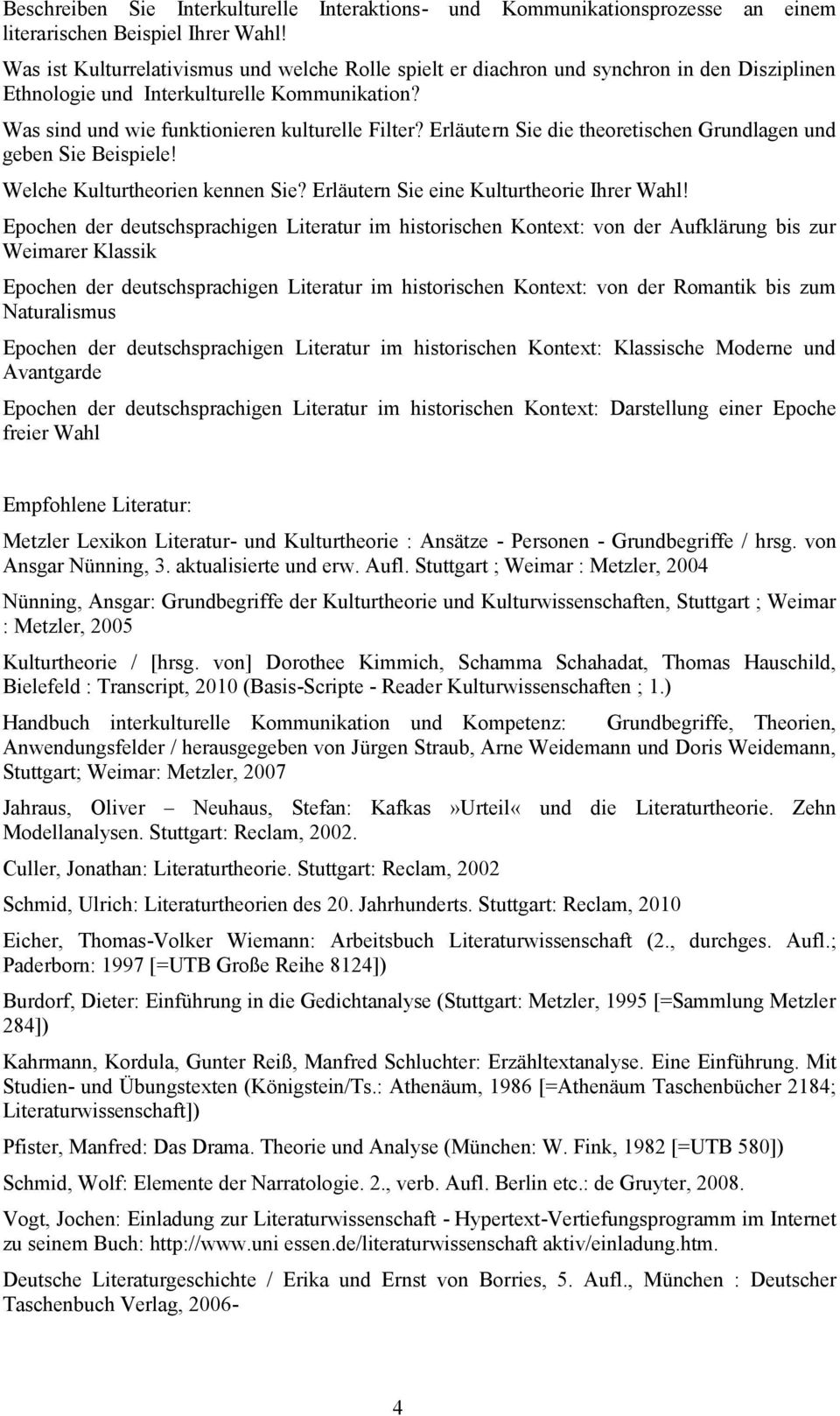 Beschreiben Sie Interkulturelle Interaktions- und Kommunikationsprozesse an einem literarischen Beispiel Ihrer Wahl!

Was ist Kulturrelativismus und welche Rolle spielt er diachron und synchron in den Disziplinen Ethnologie und Interkulturelle Kommunikation?

Was sind und wie funktionieren kulturelle Filter? Erläutern Sie die theoretischen Grundlagen und geben Sie Beispiele!

Welche Kulturtheorien kennen Sie? Erläutern Sie eine Kulturtheorie Ihrer Wahl!

Epochen der deutschsprachigen Literatur im historischen Kontext: von der Aufklärung bis zur Weimarer Klassik

Epochen der deutschsprachigen Literatur im historischen Kontext: von der Romantik bis zum Naturalismus

Epochen der deutschsprachigen Literatur im historischen Kontext: Klassische Moderne und Avantgarde

Epochen der deutschsprachigen Literatur im historischen Kontext: Darstellung einer Epoche freier Wahl

Empfohlene Literatur:

Metzler Lexikon Literatur- und Kulturtheorie : Ansätze - Personen - Grundbegriffe / hrsg. von Ansgar Nünning, 3. aktualisierte und erw. Aufl. Stuttgart ; Weimar : Metzler, 2004

Nünning, Ansgar: Grundbegriffe der Kulturtheorie und Kulturwissenschaften, Stuttgart ; Weimar : Metzler, 2005

Kulturtheorie / [hrsg. von] Dorothee Kimmich, Schamma Schahadat, Thomas Hauschild, Bielefeld : Transcript, 2010 (Basis-Scripte - Reader Kulturwissenschaften ; 1.)

Handbuch interkulturelle Kommunikation und Kompetenz: Grundbegriffe, Theorien, Anwendungsfelder / herausgegeben von Jürgen Straub, Arne Weidemann und Doris Weidemann, Stuttgart; Weimar: Metzler, 2007

Jahraus, Oliver – Neuhaus, Stefan: Kafkas»Urteil« und die Literaturtheorie. Zehn Modellanalysen. Stuttgart: Reclam, 2002.

Culler, Jonathan: Literaturtheorie. Stuttgart: Reclam, 2002

Schmid, Ulrich: Literaturtheorien des 20. Jahrhunderts. Stuttgart: Reclam, 2010

Eicher, Thomas-Volker Wiemann: Arbeitsbuch Literaturwissenschaft (2., durchges. Aufl.; Paderborn: 1997 [=UTB Große Reihe 8124])

Burdorf, Dieter: Einführung in die Gedichtanalyse (Stuttgart: Metzler, 1995 [=Sammlung Metzler 284])

Kahrmann, Kordula, Gunter Reiß, Manfred Schluchter: Erzähltextanalyse. Eine Einführung. Mit Studien- und Übungstexten (Königstein/Ts.: Athenäum, 1986 [=Athenäum Taschenbücher 2184; Literaturwissenschaft])

Pfister, Manfred: Das Drama. Theorie und Analyse (München: W. Fink, 1982 [=UTB 580])

Schmid, Wolf: Elemente der Narratologie. 2., verb. Aufl. Berlin etc.: de Gruyter, 2008.

Vogt, Jochen: Einladung zur Literaturwissenschaft - Hypertext-Vertiefungsprogramm im Internet zu seinem Buch: http://www.uni essen.de/literaturwissenschaft aktiv/einladung.htm.

Deutsche Literaturgeschichte / Erika und Ernst von Borries, 5. Aufl., München : Deutscher Taschenbuch Verlag, 2006-

4